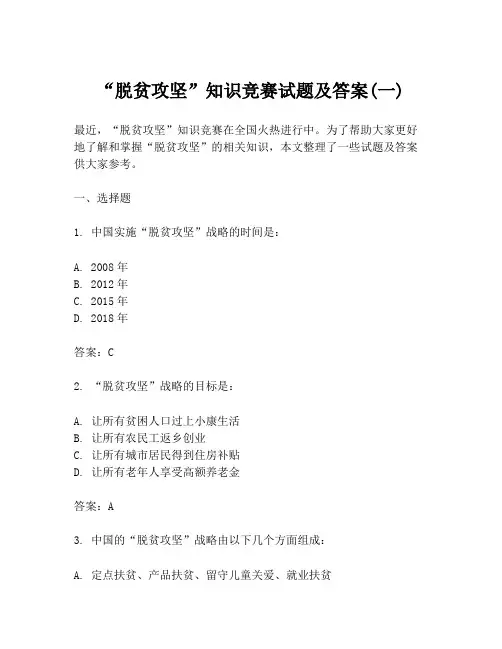 “脱贫攻坚”知识竞赛试题及答案(一)

最近，“脱贫攻坚”知识竞赛在全国火热进行中。为了帮助大家更好地了解和掌握“脱贫攻坚”的相关知识，本文整理了一些试题及答案供大家参考。

一、选择题

1. 中国实施“脱贫攻坚”战略的时间是：

A. 2008 年
B. 2012 年
C. 2015 年
D. 2018 年

答案：C

2. “脱贫攻坚”战略的目标是：

A. 让所有贫困人口过上小康生活
B. 让所有农民工返乡创业
C. 让所有城市居民得到住房补贴
D. 让所有老年人享受高额养老金

答案：A

3. 中国的“脱贫攻坚”战略由以下几个方面组成：

A. 定点扶贫、产品扶贫、留守儿童关爱、就业扶贫